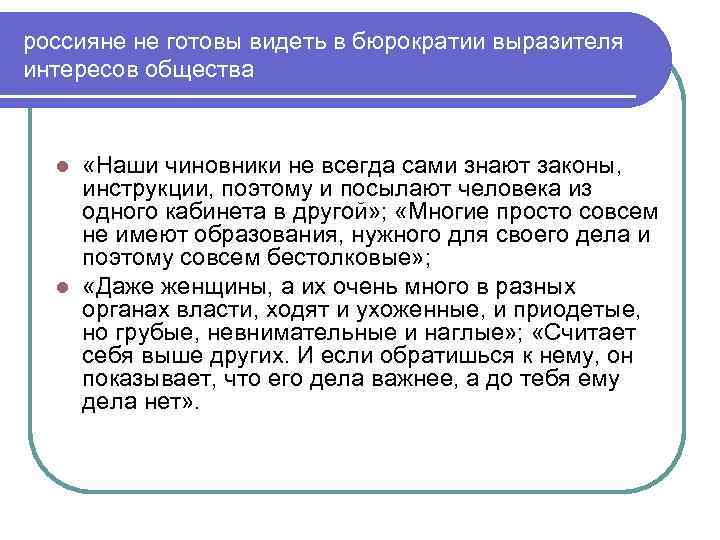 россияне не готовы видеть в бюрократии выразителя интересов общества

«Наши чиновники не всегда сами знают законы, инструкции, поэтому и посылают человека из одного кабинета в другой»; «Многие просто совсем не имеют образования, нужного для своего дела и поэтому совсем бестолковые»;

«Даже женщины, а их очень много в разных органах власти, ходят и ухоженные, и приодетые, но грубые, невнимательные и наглые»; «Считает себя выше других. И если обратишься к нему, он показывает, что его дела важнее, а до тебя ему дела нет».